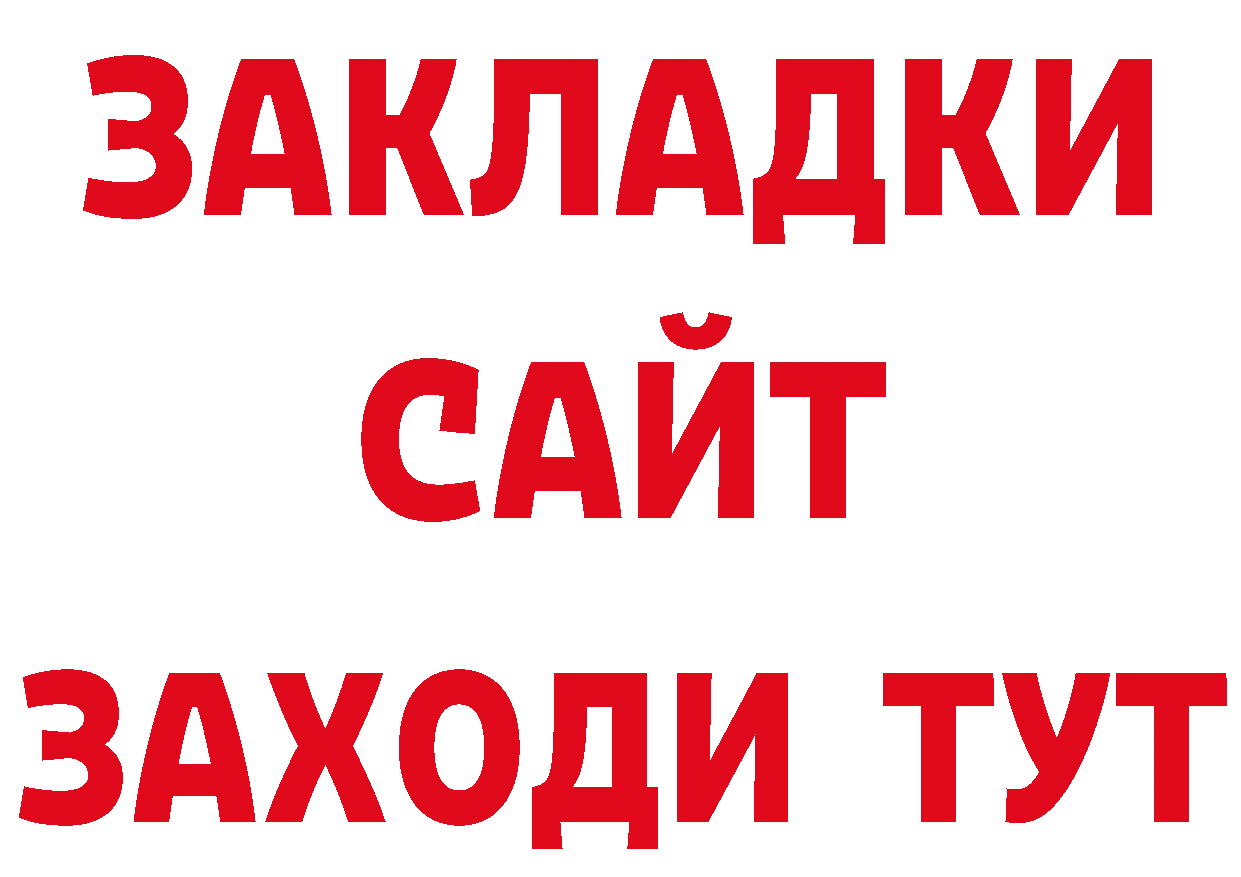 ЗАКЛАДКИ
САЙТ
ЗАХОДИ ТУТ